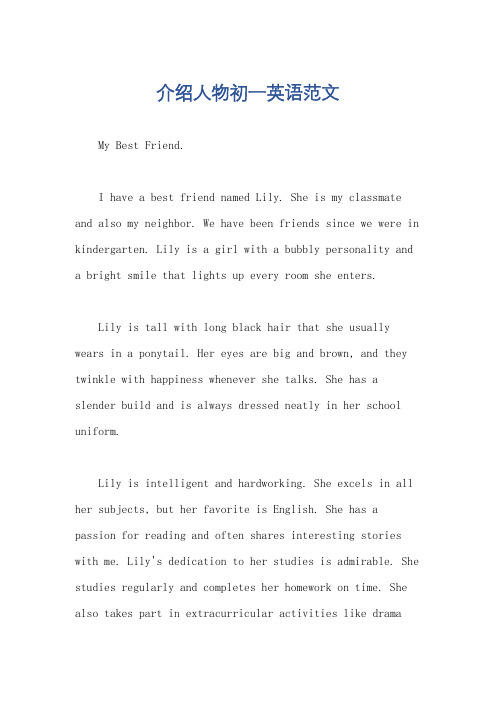 介绍人物初一英语范文

My Best Friend.

I have a best friend named Lily. She is my classmate and also my neighbor. We have been friends since we were in kindergarten. Lily is a girl with a bubbly personality and a bright smile that lights up every room she enters.

Lily is tall with long black hair that she usually wears in a ponytail. Her eyes are big and brown, and they twinkle with happiness whenever she talks. She has a slender build and is always dressed neatly in her school uniform.

Lily is intelligent and hardworking. She excels in all her subjects, but her favorite is English. She has a passion for reading and often shares interesting stories with me. Lily's dedication to her studies is admirable. She studies regularly and completes her homework on time. She also takes part in extracurricular activities like drama